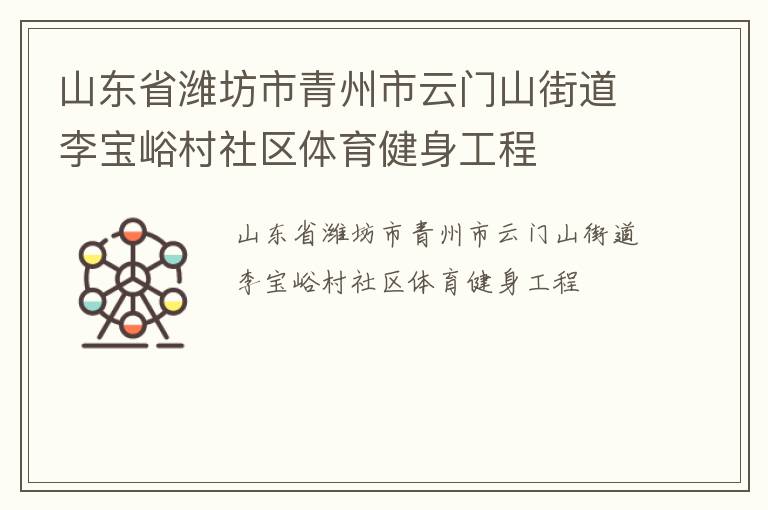 山东省潍坊市青州市云门山街道李宝峪村社区体育健身工程

山东省潍坊市青州市云门山街道李宝峪村社区体育健身工程